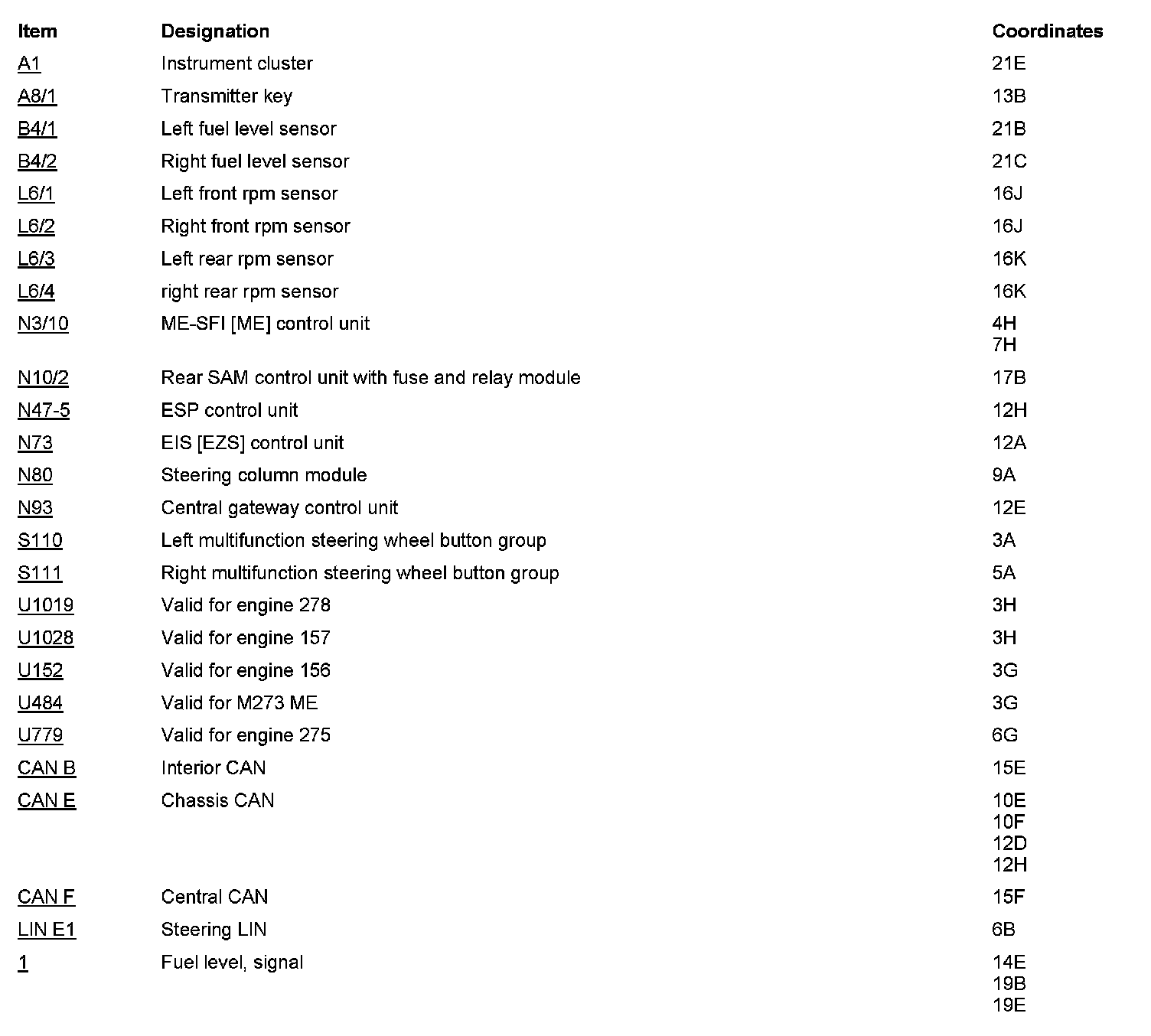 | Item | Designation | Coordinates |
|---|---|---|
| A1 | Instrument cluster | 21E |
| A8/1 | Transmitter key | 13B |
| B4/1 | Left fuel level sensor | 21B |
| B4/2 | Right fuel level sensor | 21C |
| L6/1 | Left front rpm sensor | 16J |
| L6/2 | Right front rpm sensor | 16J |
| L6/3 | Left rear rpm sensor | 16K |
| L6/4 | right rear rpm sensor | 16K |
| N3/10 | ME-SFI [ME] control unit | 4H 7H |
| N10/2 | Rear SAM control unit with fuse and relay module | 17B |
| N47-5 | ESP control unit | 12H |
| N73 | EIS [EZS] control unit | 12A |
| N80 | Steering column module | 9A |
| N93 | Central gateway control unit | 12E |
| S110 | Left multifunction steering wheel button group | 3A |
| S111 | Right multifunction steering wheel button group | 5A |
| U1019 | Valid for engine 278 | 3H |
| U1028 | Valid for engine 157 | 3H |
| U152 | Valid for engine 156 | 3G |
| U484 | Valid for M273 ME | 3G |
| U779 | Valid for engine 275 | 6G |
| CAN B | Interior CAN | 15E |
| CAN E | Chassis CAN | 10E 10F 12D 12H |
| CAN F | Central CAN | 15F |
| LIN E1 | Steering LIN | 6B |
| 1 | Fuel level, signal | 14E 19B 19E |